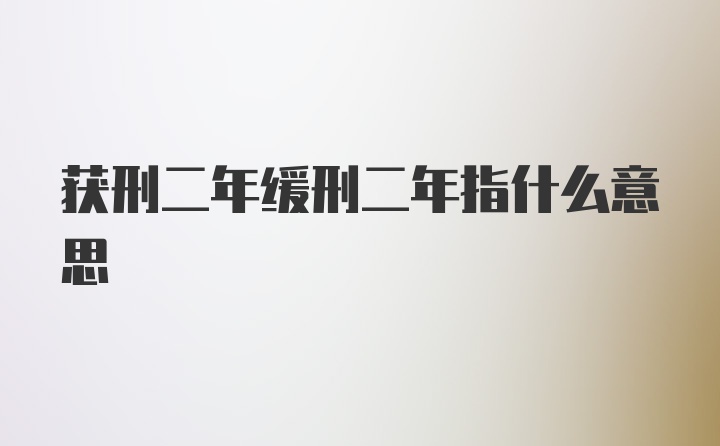 获刑二年缓刑二年指什么意思